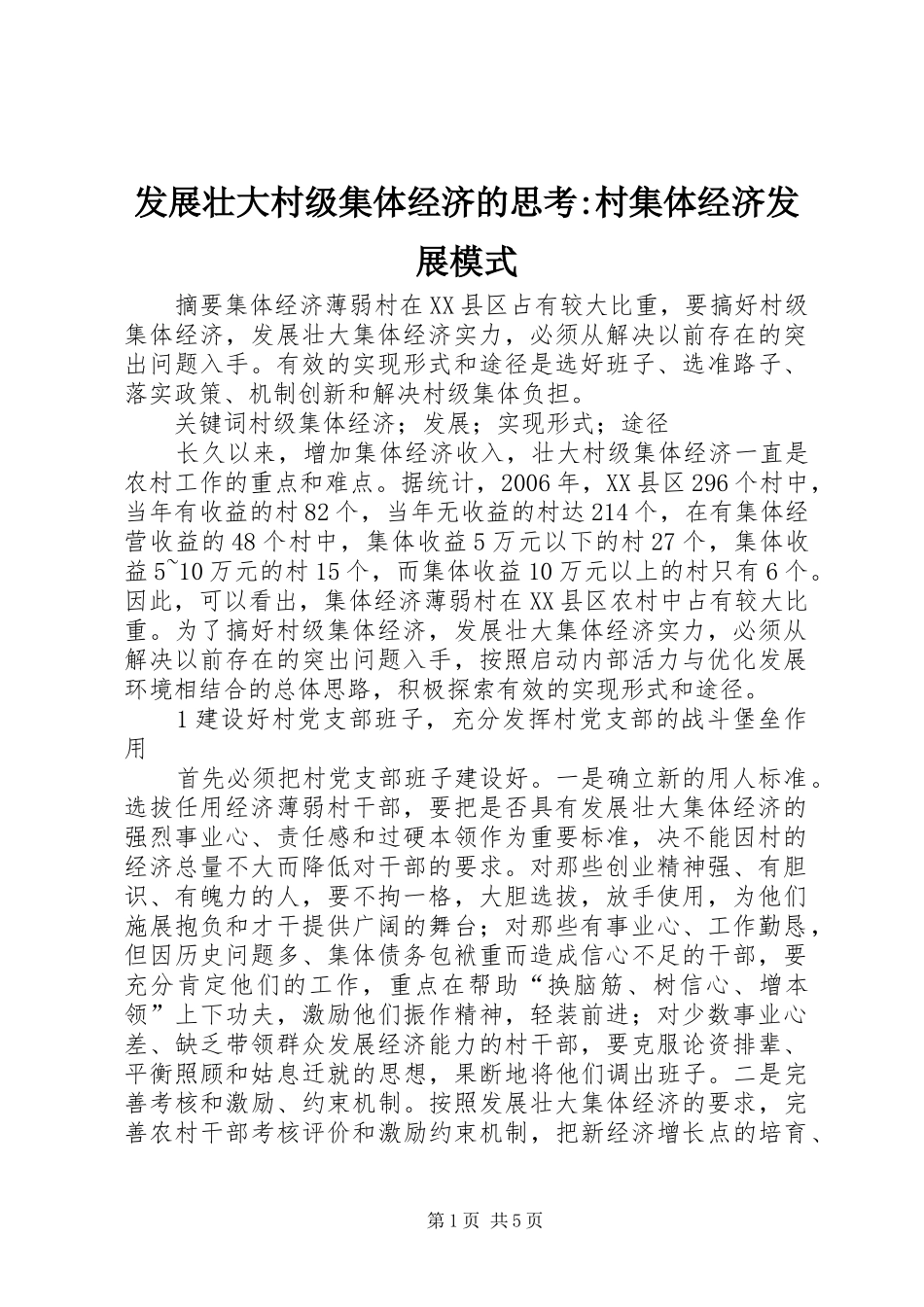 发展壮大村级集体经济的思考:村集体经济发展模式

摘要集体经济薄弱村在XX县区占有较大比重，要搞好村级集体经济，发展壮大集体经济实力，必须从解决以前存在的突出问题入手。有效的实现形式和途径是选好班子、选准路子、落实政策、机制创新和解决村级集体负担。

关键词村级集体经济；发展；实现形式；途径

长久以来，增加集体经济收入，壮大村级集体经济一直是农村工作的重点和难点。据统计，2006年，XX县区296个村中，当年有收益的村82个，当年无收益的村达214个，在有集体经营收益的48个村中，集体收益5万元以下的村27个，集体收益5~10万元的村15个，而集体收益10万元以上的村只有6个。因此，可以看出，集体经济薄弱村在XX县区农村中占有较大比重。为了搞好村级集体经济，发展壮大集体经济实力，必须从解决以前存在的突出问题入手，按照启动内部活力与优化发展环境相结合的总体思路，积极探索有效的实现形式和途径。

1建设好村党支部班子，充分发挥村党支部的战斗堡垒作用

首先必须把村党支部班子建设好。一是确立新的用人标准。选拔任用经济薄弱村干部，要把是否具有发展壮大集体经济的强烈事业心、责任感和过硬本领作为重要标准，决不能因村的经济总量不大而降低对干部的要求。对那些创业精神强、有胆识、有魄力的人，要不拘一格，大胆选拔，放手使用，为他们施展抱负和才干提供广阔的舞台；对那些有事业心、工作勤恳，但因历史问题多、集体债务包袱重而造成信心不足的干部，要充分肯定他们的工作，重点在帮助“换脑筋、树信心、增本领”上下功夫，激励他们振作精神，轻装前进；对少数事业心差、缺乏带领群众发展经济能力的村干部，要克服论资排辈、平衡照顾和姑息迁就的思想，果断地将他们调出班子。二是完善考核和激励、约束机制。按照发展壮大集体经济的要求，完善农村干部考核评价和激励约束机制，把新经济增长点的培育、

第1页 共5页